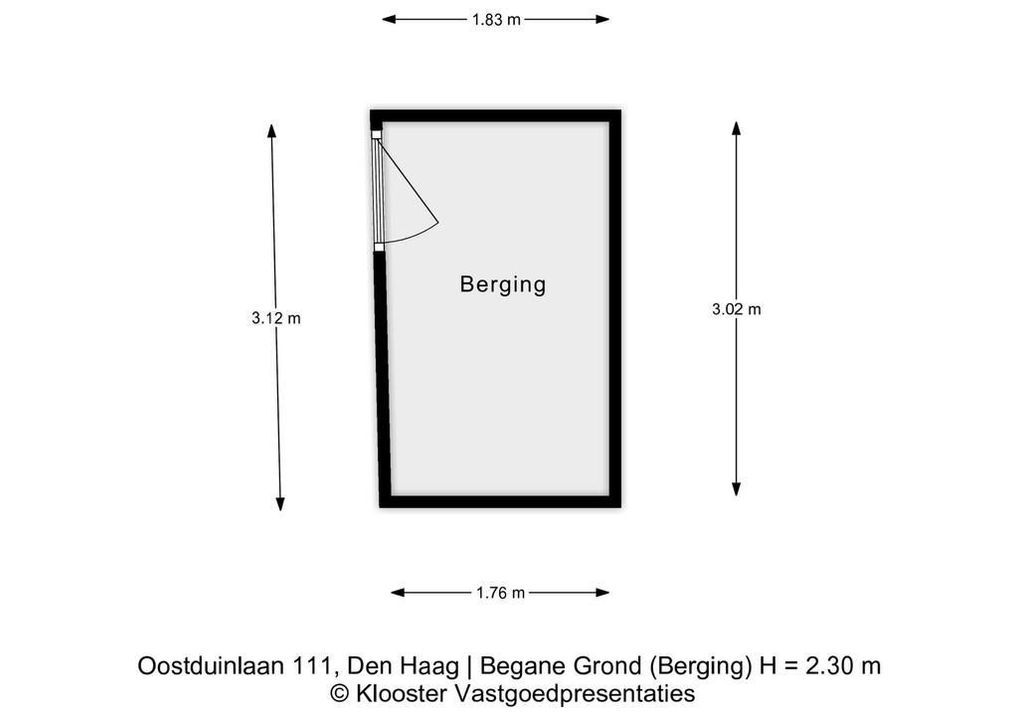 1.83 m

3.12 m

Berging

3.02 m

1.76 m

Oostduinlaan 111, Den Haag | Begane Grond (Berging) H = 2.30 m
© Klooster Vastgoedpresentaties